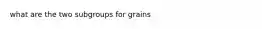 what are the two subgroups for grains